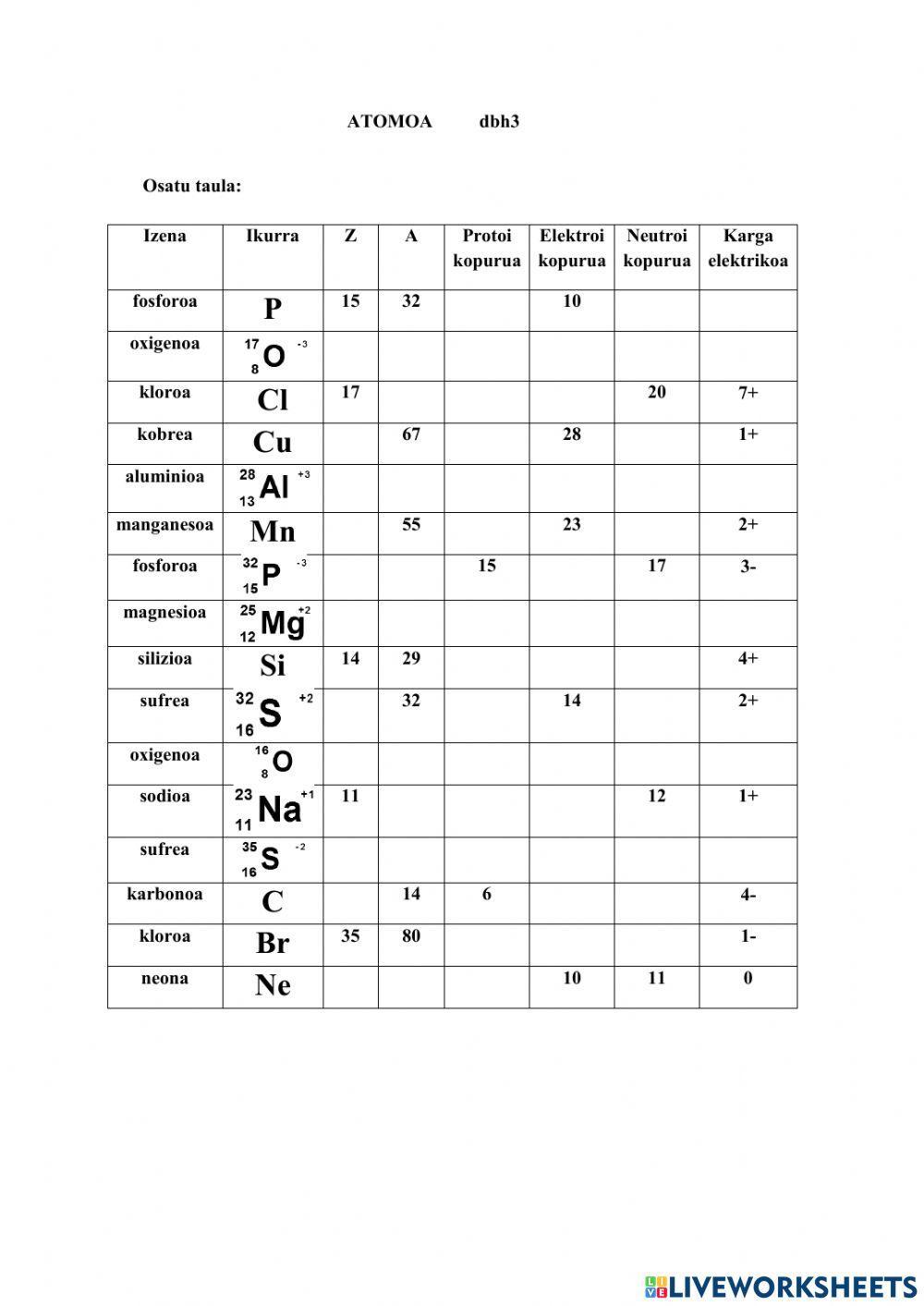 ATOMOA dbh3

Osatu taula:

| Izena | Ikurra | Z | A | Protoi kopurua | Elektroi kopurua | Neutroi kopurua | Karga elektrikoa |
|---|---|---|---|---|---|---|---|
| fosforoa | P | 15 | 32 | | 10 | | |
| oxigenoa | $^{17}_{8}O^{-3}$ | | | | | | |
| kloroa | Cl | 17 | | | | 20 | 7+ |
| kobrea | Cu | | 67 | | 28 | | 1+ |
| aluminioa | $^{28}_{13}Al^{+3}$ | | | | | | |
| manganesoa | Mn | | 55 | | 23 | | 2+ |
| fosforoa | $^{32}_{15}P^{-3}$ | | | 15 | | 17 | 3- |
| magnesioa | $^{25}_{12}Mg^{+2}$ | | | | | | |
| silizioa | Si | 14 | 29 | | | | 4+ |
| sufrea | $^{32}_{16}S^{+2}$ | | 32 | | 14 | | 2+ |
| oxigenoa | $^{16}_{8}O$ | | | | | | |
| sodioa | $^{23}_{11}Na^{+1}$ | 11 | | | | 12 | 1+ |
| sufrea | $^{35}_{16}S^{-2}$ | | | | | | |
| karbonoa | C | | 14 | 6 | | | 4- |
| kloroa | Br | 35 | 80 | | | | 1- |
| neona | Ne | | | | 10 | 11 | 0 |

LIVEWORKSHEETS